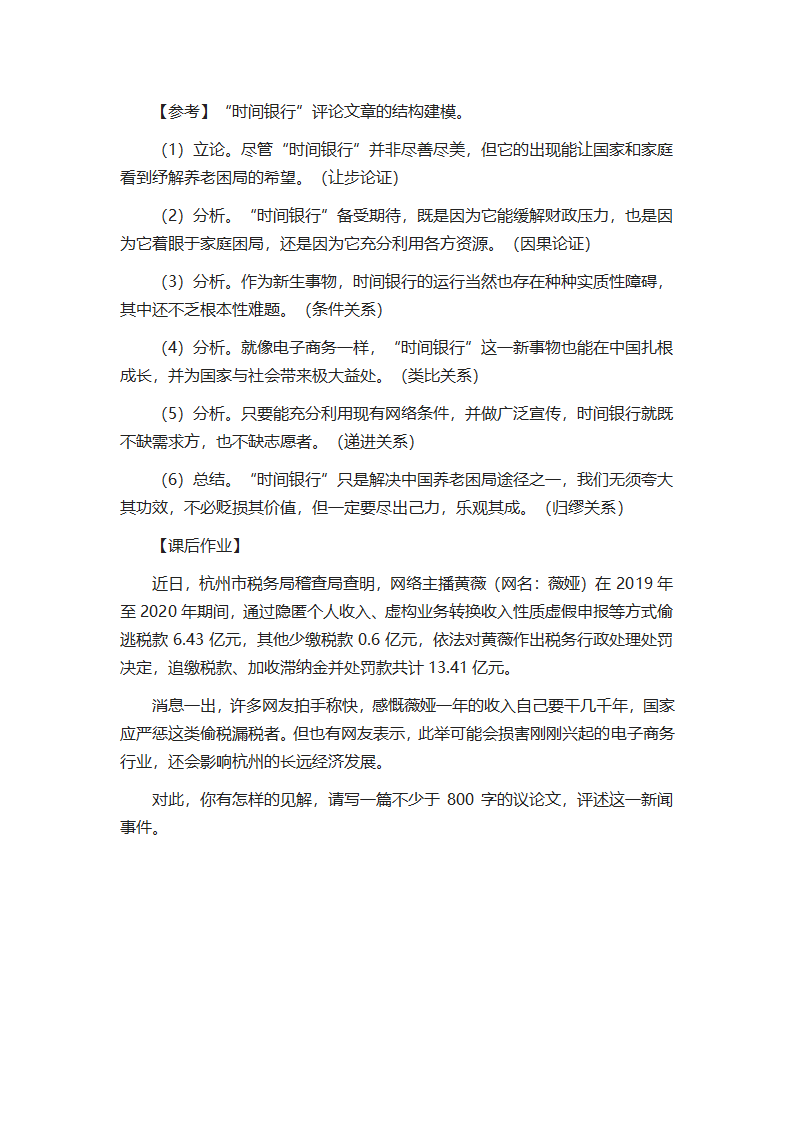 【参考】“时间银行”评论文章的结构建模。

（1）立论。尽管“时间银行”并非尽善尽美，但它的出现能让国家和家庭看到纾解养老困局的希望。（让步论证）

（2）分析。“时间银行”备受期待，既是因为它能缓解财政压力，也是因为它着眼于家庭困局，还是因为它充分利用各方资源。（因果论证）

（3）分析。作为新生事物，时间银行的运行当然也存在种种实质性障碍，其中还不乏根本性难题。（条件关系）

（4）分析。就像电子商务一样，“时间银行”这一新事物也能在中国扎根成长，并为国家与社会带来极大益处。（类比关系）

（5）分析。只要能充分利用现有网络条件，并做广泛宣传，时间银行就既不缺需求方，也不缺志愿者。（递进关系）

（6）总结。“时间银行”只是解决中国养老困局途径之一，我们无须夸大其功效，不必贬损其价值，但一定要尽出己力，乐观其成。（归缪关系）

【课后作业】

近日，杭州市税务局稽查局查明，网络主播黄薇（网名：薇娅）在 2019 年至 2020 年期间，通过隐匿个人收入、虚构业务转换收入性质虚假申报等方式偷逃税款 6.43 亿元，其他少缴税款 0.6 亿元，依法对黄薇作出税务行政处理处罚决定，追缴税款、加收滞纳金并处罚款共计 13.41 亿元。

消息一出，许多网友拍手称快，感慨薇娅一年的收入自己要干几千年，国家应严惩这类偷税漏税者。但也有网友表示，此举可能会损害刚刚兴起的电子商务行业，还会影响杭州的长远经济发展。

对此，你有怎样的见解，请写一篇不少于 800 字的议论文，评述这一新闻事件。